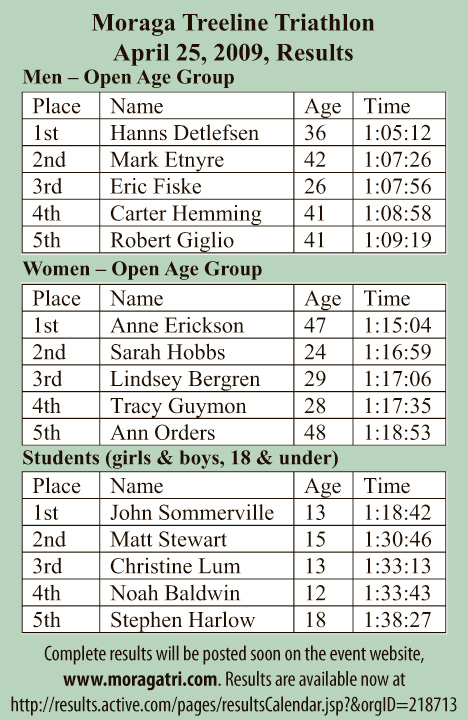 Moraga Treeline Triathlon
April 25, 2009, Results

Men – Open Age Group

| Place | Name | Age | Time |
|---|---|---|---|
| 1st | Hanns Detlefsen | 36 | 1:05:12 |
| 2nd | Mark Etnyre | 42 | 1:07:26 |
| 3rd | Eric Fiske | 26 | 1:07:56 |
| 4th | Carter Hemming | 41 | 1:08:58 |
| 5th | Robert Giglio | 41 | 1:09:19 |

Women – Open Age Group

| Place | Name | Age | Time |
|---|---|---|---|
| 1st | Anne Erickson | 47 | 1:15:04 |
| 2nd | Sarah Hobbs | 24 | 1:16:59 |
| 3rd | Lindsey Bergren | 29 | 1:17:06 |
| 4th | Tracy Guymon | 28 | 1:17:35 |
| 5th | Ann Orders | 48 | 1:18:53 |

Students (girls & boys, 18 & under)

| Place | Name | Age | Time |
|---|---|---|---|
| 1st | John Sommerville | 13 | 1:18:42 |
| 2nd | Matt Stewart | 15 | 1:30:46 |
| 3rd | Christine Lum | 13 | 1:33:13 |
| 4th | Noah Baldwin | 12 | 1:33:43 |
| 5th | Stephen Harlow | 18 | 1:38:27 |

Complete results will be posted soon on the event website, www.moragatri.com. Results are available now at http://results.active.com/pages/resultsCalendar.jsp?&orgID=218713